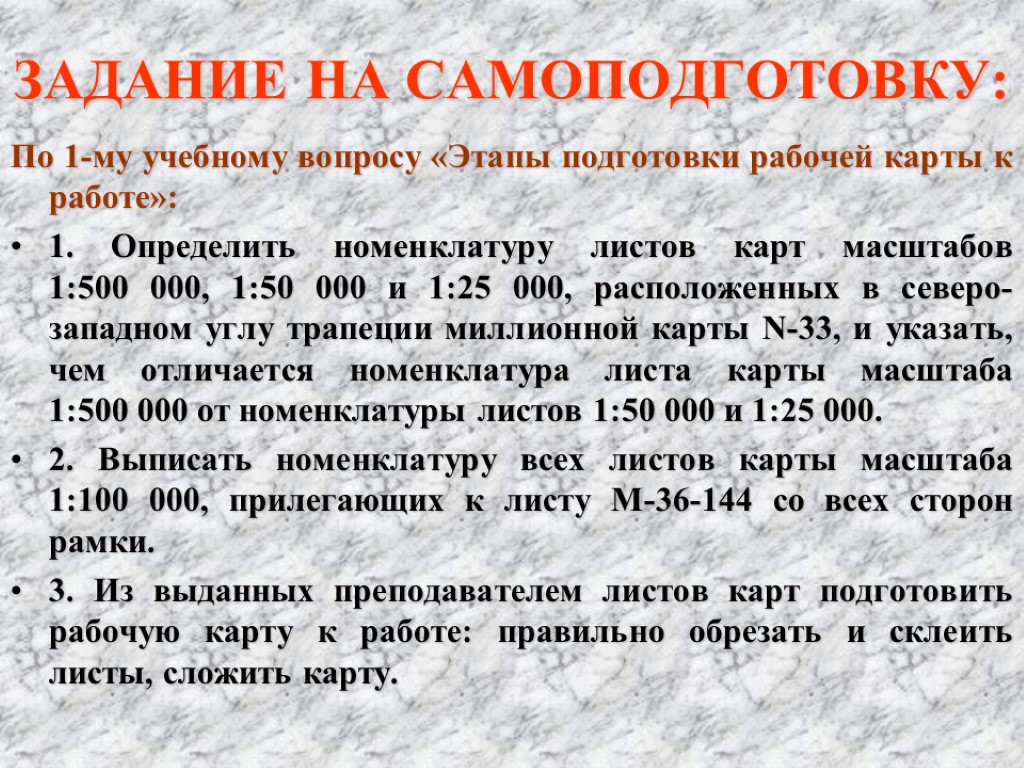 ЗАДАНИЕ НА САМОПОДГОТОВКУ:

По 1-му учебному вопросу «Этапы подготовки рабочей карты к работе»:

• 1. Определить номенклатуру листов карт масштабов 1:500 000, 1:50 000 и 1:25 000, расположенных в северо-западном углу трапеции миллионной карты N-33, и указать, чем отличается номенклатура листа карты масштаба 1:500 000 от номенклатуры листов 1:50 000 и 1:25 000.

• 2. Выписать номенклатуру всех листов карты масштаба 1:100 000, прилегающих к листу М-36-144 со всех сторон рамки.

• 3. Из выданных преподавателем листов карт подготовить рабочую карту к работе: правильно обрезать и склеить листы, сложить карту.